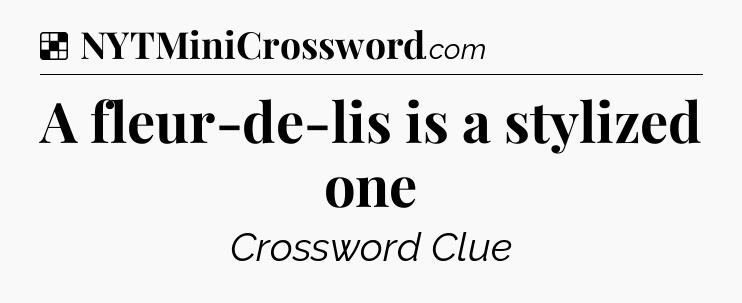 NYTMiniCrossword.com

A fleur-de-lis is a stylized one

Crossword Clue